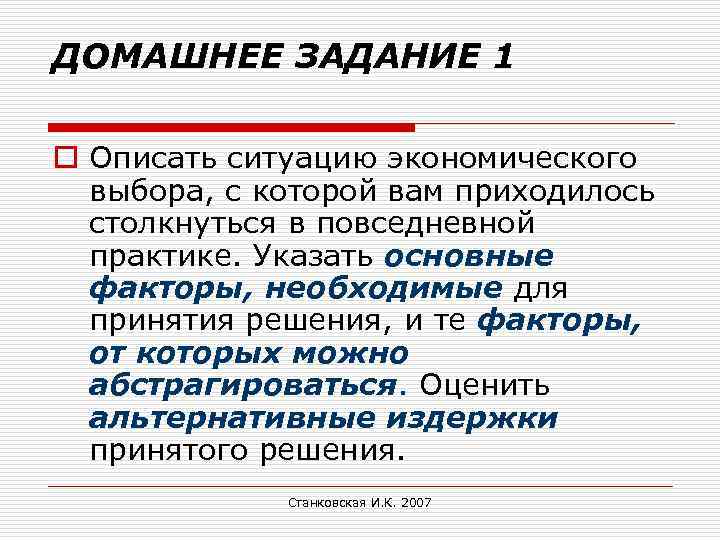 ДОМАШНЕЕ ЗАДАНИЕ 1

Описать ситуацию экономического выбора, с которой вам приходилось столкнуться в повседневной практике. Указать основные факторы, необходимые для принятия решения, и те факторы, от которых можно абстрагироваться. Оценить альтернативные издержки принятого решения.

Станковская И.К. 2007